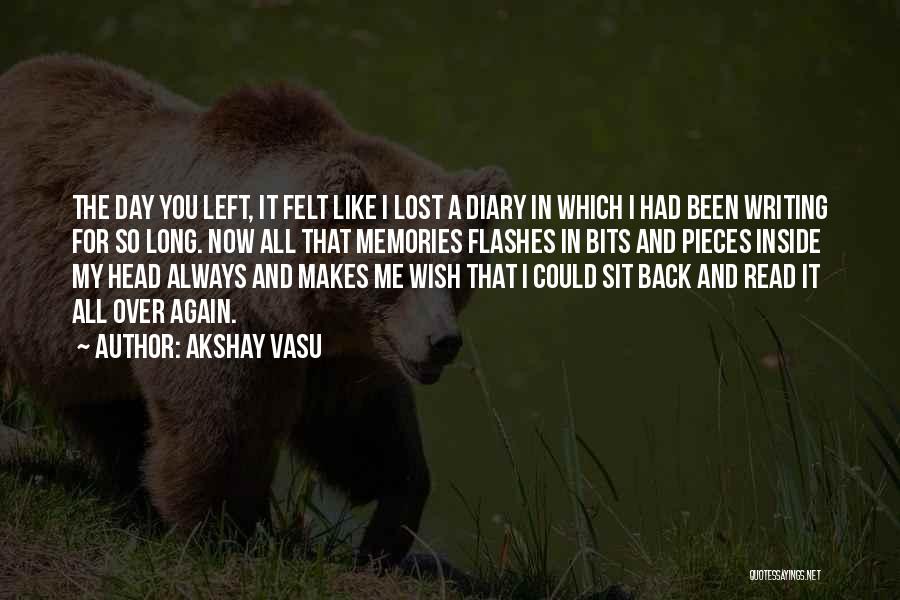 THE DAY YOU LEFT, IT FELT LIKE I LOST A DIARY IN WHICH I HAD BEEN WRITING FOR SO LONG. NOW ALL THAT MEMORIES FLASHES IN BITS AND PIECES INSIDE MY HEAD ALWAYS AND MAKES ME WISH THAT I COULD SIT BACK AND READ IT ALL OVER AGAIN.

~ AUTHOR: AKSHAY VASU

QUOTESSAYINGS.NET